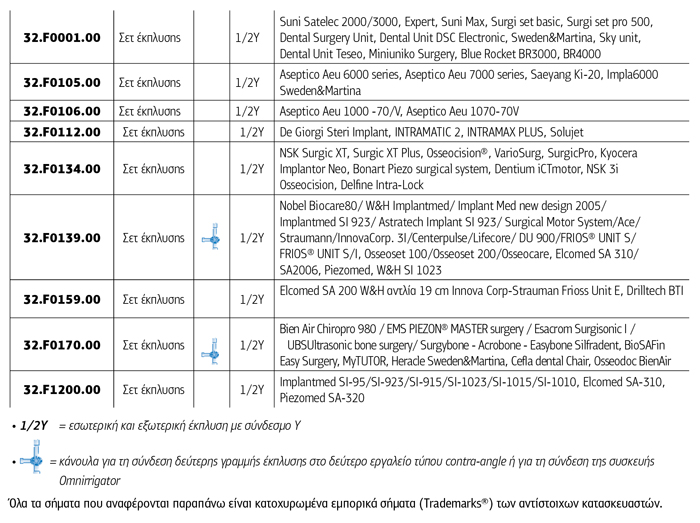 | 32.F0001.00 | Σετ έκπλυσης | | 1/2Y | Suni Satelec 2000/3000, Expert, Suni Max, Surgi set basic, Surgi set pro 500, Dental Surgery Unit, Dental Unit DSC Electronic, Sweden&Martina, Sky unit, Dental Unit Teseo, Miniuniko Surgery, Blue Rocket BR3000, BR4000 |
|---|---|---|---|---|
| 32.F0105.00 | Σετ έκπλυσης | | 1/2Y | Aseptico Aeu 6000 series, Aseptico Aeu 7000 series, Saeyang Ki-20, Impla6000 Sweden&Martina |
| 32.F0106.00 | Σετ έκπλυσης | | 1/2Y | Aseptico Aeu 1000 -70/V, Aseptico Aeu 1070-70V |
| 32.F0112.00 | Σετ έκπλυσης | | 1/2Y | De Giorgi Steri Implant, INTRAMATIC 2, INTRAMAX PLUS, Solujet |
| 32.F0134.00 | Σετ έκπλυσης | | 1/2Y | NSK Surgic XT, Surgic XT Plus, Osseocision®, VarioSurg, SurgicPro, Kyocera Implantor Neo, Bonart Piezo surgical system, Dentium iCTmotor, NSK 3i Osseocision, Delfine Intra-Lock |
| 32.F0139.00 | Σετ έκπλυσης | | 1/2Y | Nobel Biocare80/ W&H Implantmed/ Implant Med new design 2005/ Implantmed SI 923/ Astratech Implant SI 923/ Surgical Motor System/Ace/ Straumann/InnovaCorp. 3I/Centerpulse/Lifecore/ DU 900/FRIOS® UNIT S/ FRIOS® UNIT S/I, Osseoset 100/Osseoset 200/Osseocare, Elcomed SA 310/ SA2006, Piezomed, W&H SI 1023 |
| 32.F0159.00 | Σετ έκπλυσης | | 1/2Y | Elcomed SA 200 W&H αντλία 19 cm Innova Corp-Strauman Frioss Unit E, Drilltech BTI |
| 32.F0170.00 | Σετ έκπλυσης | | 1/2Y | Bien Air Chiropro 980 / EMS PIEZON® MASTER surgery / Esacrom Surgisonic I / UBSUltrasonic bone surgery/ Surgybone - Acrobone - Easybone Silfradent, BioSAFin Easy Surgery, MyTUTOR, Heracle Sweden&Martina, Cefla dental Chair, Osseodoc BienAir |
| 32.F1200.00 | Σετ έκπλυσης | | 1/2Y | Implantmed SI-95/SI-923/SI-915/SI-1023/SI-1015/SI-1010, Elcomed SA-310, Piezomed SA-320 |

• 1/2Y = εσωτερική και εξωτερική έκπλυση με σύνδεσμο Y

• = κάνουλα για τη σύνδεση δεύτερης γραμμής έκπλυσης στο δεύτερο εργαλείο τύπου contra-angle ή για τη σύνδεση της συσκευής Omnirrigator

Όλα τα σήματα που αναφέρονται παραπάνω είναι κατοχυρωμένα εμπορικά σήματα (Trademarks®) των αντίστοιχων κατασκευαστών.